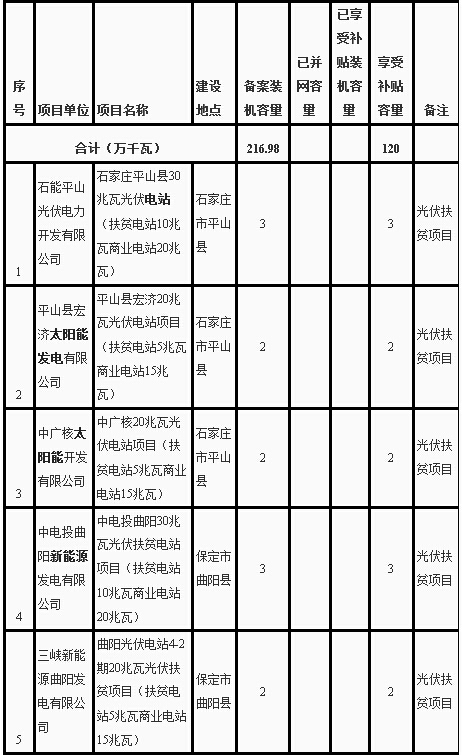 | 序号 | 项目单位 | 项目名称 | 建设地点 | 备案装机容量 | 已并网容量 | 已享受补贴装机容量 | 享受补贴容量 | 备注 |
|---|---|---|---|---|---|---|---|---|
| 合计（万千瓦） | | | | 216.98 | | | 120 | |
| 1 | 石能平山光伏电力开发有限公司 | 石家庄平山县30兆瓦光伏电站（扶贫电站10兆瓦商业电站20兆瓦） | 石家庄市平山县 | 3 | | | 3 | 光伏扶贫项目 |
| 2 | 平山县宏济太阳能发电有限公司 | 平山县宏济20兆瓦光伏电站项目（扶贫电站5兆瓦商业电站15兆瓦） | 石家庄市平山县 | 2 | | | 2 | 光伏扶贫项目 |
| 3 | 中广核太阳能开发有限公司 | 中广核20兆瓦光伏电站项目（扶贫电站5兆瓦商业电站15兆瓦） | 石家庄市平山县 | 2 | | | 2 | 光伏扶贫项目 |
| 4 | 中电投曲阳新能源发电有限公司 | 中电投曲阳30兆瓦光伏扶贫电站项目（扶贫电站10兆瓦商业电站20兆瓦） | 保定市曲阳县 | 3 | | | 3 | 光伏扶贫项目 |
| 5 | 三峡新能源曲阳发电有限公司 | 曲阳光伏电站4-2期20兆瓦光伏扶贫项目（扶贫电站5兆瓦商业电站15兆瓦） | 保定市曲阳县 | 2 | | | 2 | 光伏扶贫项目 |